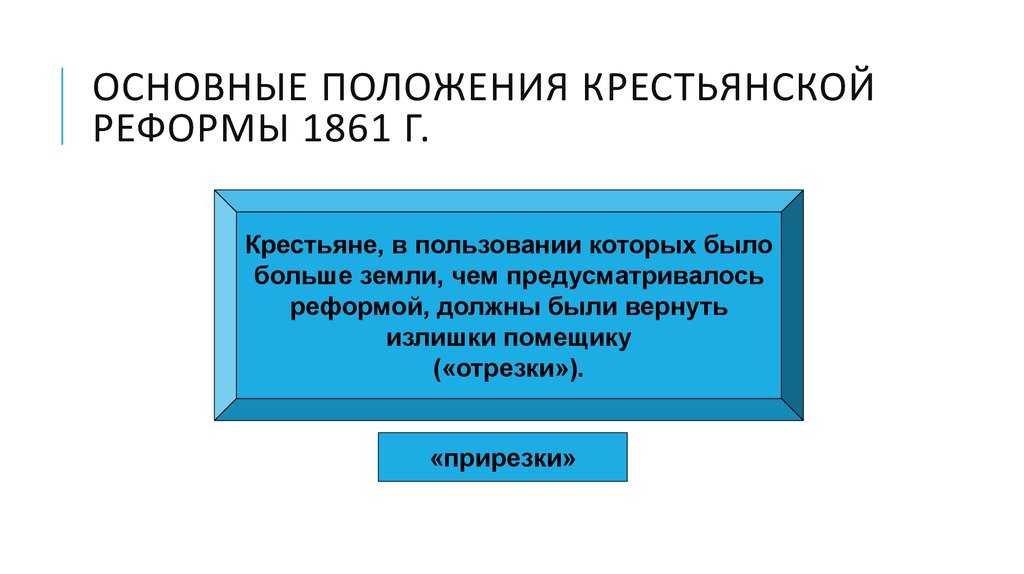 ОСНОВНЫЕ ПОЛОЖЕНИЯ КРЕСТЬЯНСКОЙ РЕФОРМЫ 1861 Г.

Крестьяне, в пользовании которых было больше земли, чем предусматривалось реформой, должны были вернуть излишки помещику («отрезки»).

«прирезки»